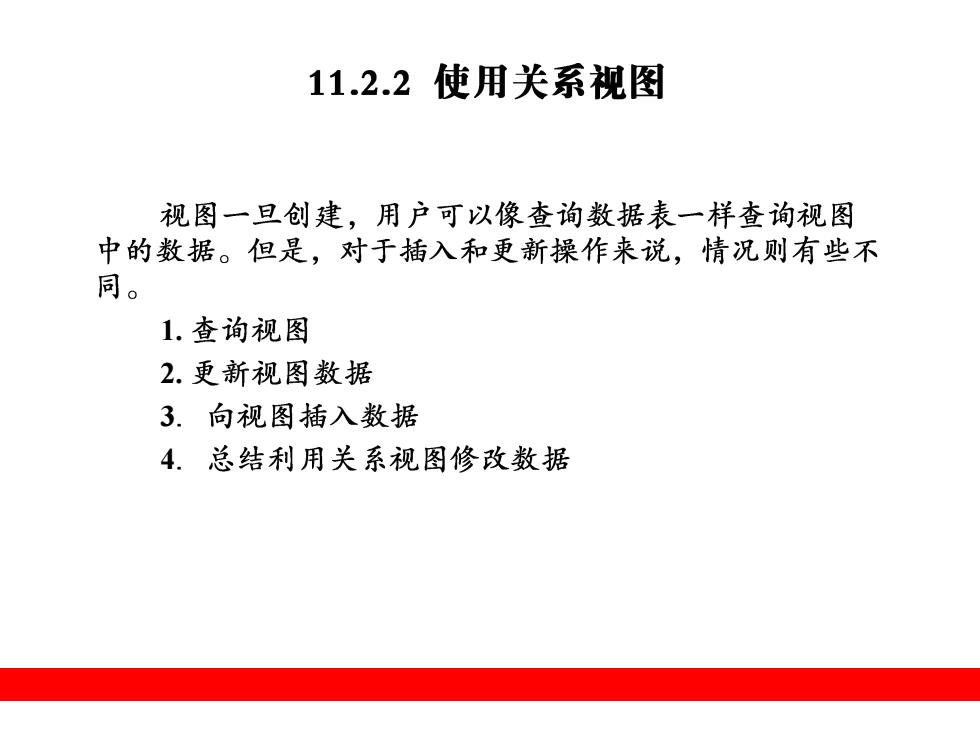 11.2.2 使用关系视图

视图一旦创建，用户可以像查询数据表一样查询视图中的数据。但是，对于插入和更新操作来说，情况则有些不同。

1. 查询视图

2. 更新视图数据

3. 向视图插入数据

4. 总结利用关系视图修改数据